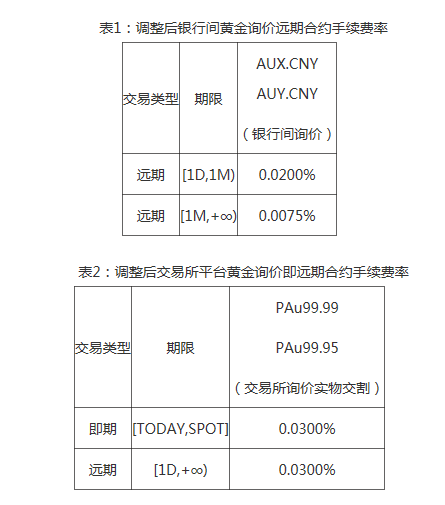 表1：调整后银行间黄金询价远期合约手续费率

| 交易类型 | 期限 | AUX.CNY AUY.CNY （银行间询价） |
|---|---|---|
| 远期 | [1D,1M) | 0.0200% |
| 远期 | [1M,+∞) | 0.0075% |

表2：调整后交易所平台黄金询价即远期合约手续费率

| 交易类型 | 期限 | PAu99.99 PAu99.95 （交易所询价实物交割） |
|---|---|---|
| 即期 | [TODAY,SPOT] | 0.0300% |
| 远期 | [1D,+∞) | 0.0300% |